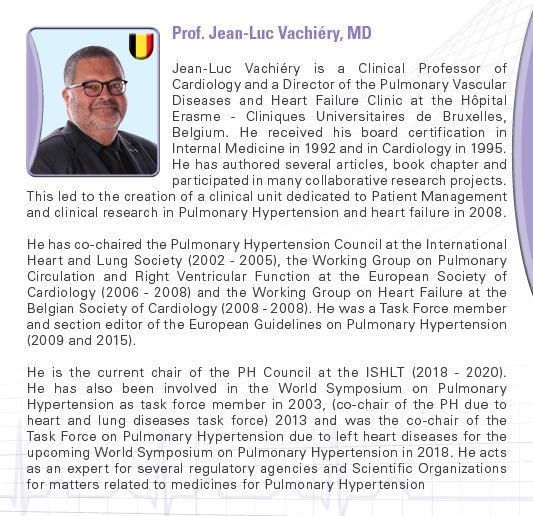 Prof. Jean-Luc Vachiéry, MD

Jean-Luc Vachiéry is a Clinical Professor of Cardiology and a Director of the Pulmonary Vascular Diseases and Heart Failure Clinic at the Hôpital Erasme - Cliniques Universitaires de Bruxelles, Belgium. He received his board certification in Internal Medicine in 1992 and in Cardiology in 1995. He has authored several articles, book chapter and participated in many collaborative research projects. This led to the creation of a clinical unit dedicated to Patient Management and clinical research in Pulmonary Hypertension and heart failure in 2008.

He has co-chaired the Pulmonary Hypertension Council at the International Heart and Lung Society (2002 - 2005), the Working Group on Pulmonary Circulation and Right Ventricular Function at the European Society of Cardiology (2006 - 2008) and the Working Group on Heart Failure at the Belgian Society of Cardiology (2008 - 2008). He was a Task Force member and section editor of the European Guidelines on Pulmonary Hypertension (2009 and 2015).

He is the current chair of the PH Council at the ISHLT (2018 - 2020). He has also been involved in the World Symposium on Pulmonary Hypertension as task force member in 2003, (co-chair of the PH due to heart and lung diseases task force) 2013 and was the co-chair of the Task Force on Pulmonary Hypertension due to left heart diseases for the upcoming World Symposium on Pulmonary Hypertension in 2018. He acts as an expert for several regulatory agencies and Scientific Organizations for matters related to medicines for Pulmonary Hypertension